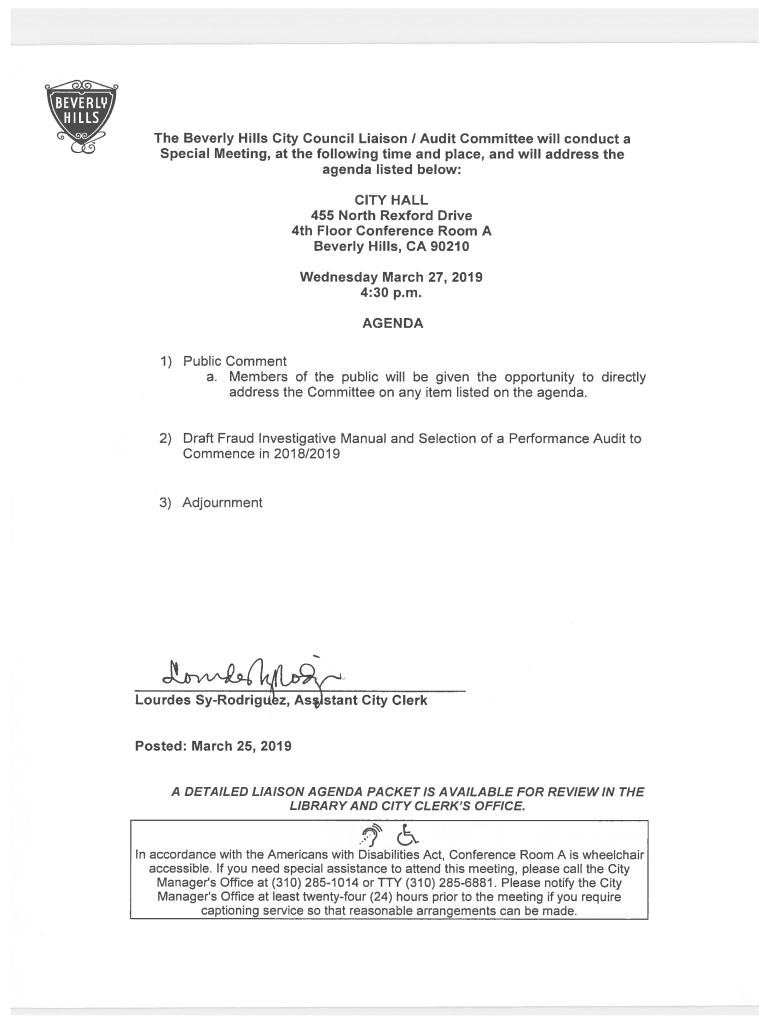 BEVERLY HILLS

The Beverly Hills City Council Liaison / Audit Committee will conduct a Special Meeting, at the following time and place, and will address the agenda listed below:

CITY HALL
455 North Rexford Drive
4th Floor Conference Room A
Beverly Hills, CA 90210

Wednesday March 27, 2019
4:30 p.m.

AGENDA

1) Public Comment
a. Members of the public will be given the opportunity to directly address the Committee on any item listed on the agenda.

2) Draft Fraud Investigative Manual and Selection of a Performance Audit to Commence in 2018/2019

3) Adjournment

Lourdes Sy-Rodriguez

Lourdes Sy-Rodriguez, Assistant City Clerk

Posted: March 25, 2019

A DETAILED LIAISON AGENDA PACKET IS AVAILABLE FOR REVIEW IN THE LIBRARY AND CITY CLERK'S OFFICE.

In accordance with the Americans with Disabilities Act, Conference Room A is wheelchair accessible. If you need special assistance to attend this meeting, please call the City Manager's Office at (310) 285-1014 or TTY (310) 285-6881. Please notify the City Manager's Office at least twenty-four (24) hours prior to the meeting if you require captioning service so that reasonable arrangements can be made.